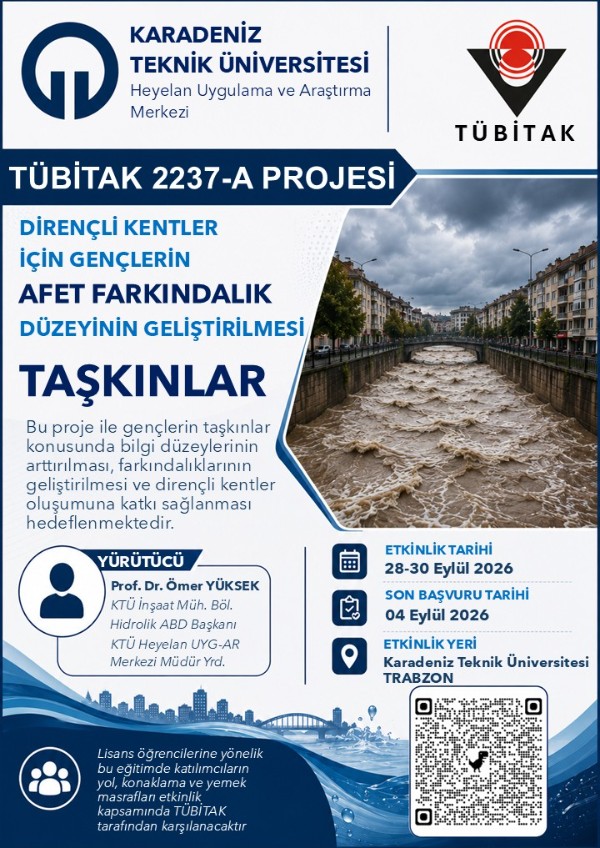 KARADENİZ TEKNİK ÜNİVERSİTESİ
Heyelan Uygulama ve Araştırma Merkezi

TÜBİTAK

TÜBİTAK 2237-A PROJESİ

DİRENÇLİ KENTLER İÇİN GENÇLERİN AFET FARKINDALIK DÜZEYİNİN GELİŞTİRİLMESİ

TAŞKINLAR

Bu proje ile gençlerin taşkınlar konusunda bilgi düzeylerinin arttırılması, farkındalıklarının geliştirilmesi ve dirençli kentler oluşumuna katkı sağlanması hedeflenmektedir.

YÜRÜTÜCÜ
Prof. Dr. Ömer YÜKSEK
KTÜ İnşaat Müh. Böl.
Hidrolik ABD Başkanı
KTÜ Heyelan UYG-AR Merkezi Müdür Yrd.

ETKİNLİK TARİHİ
28-30 Eylül 2026

SON BAŞVURU TARİHİ
04 Eylül 2026

ETKİNLİK YERİ
Karadeniz Teknik Üniversitesi
TRABZON

Lisans öğrencilerine yönelik bu eğitimde katılımcıların yol, konaklama ve yemek masrafları etkinlik kapsamında TÜBİTAK tarafından karşılanacaktır